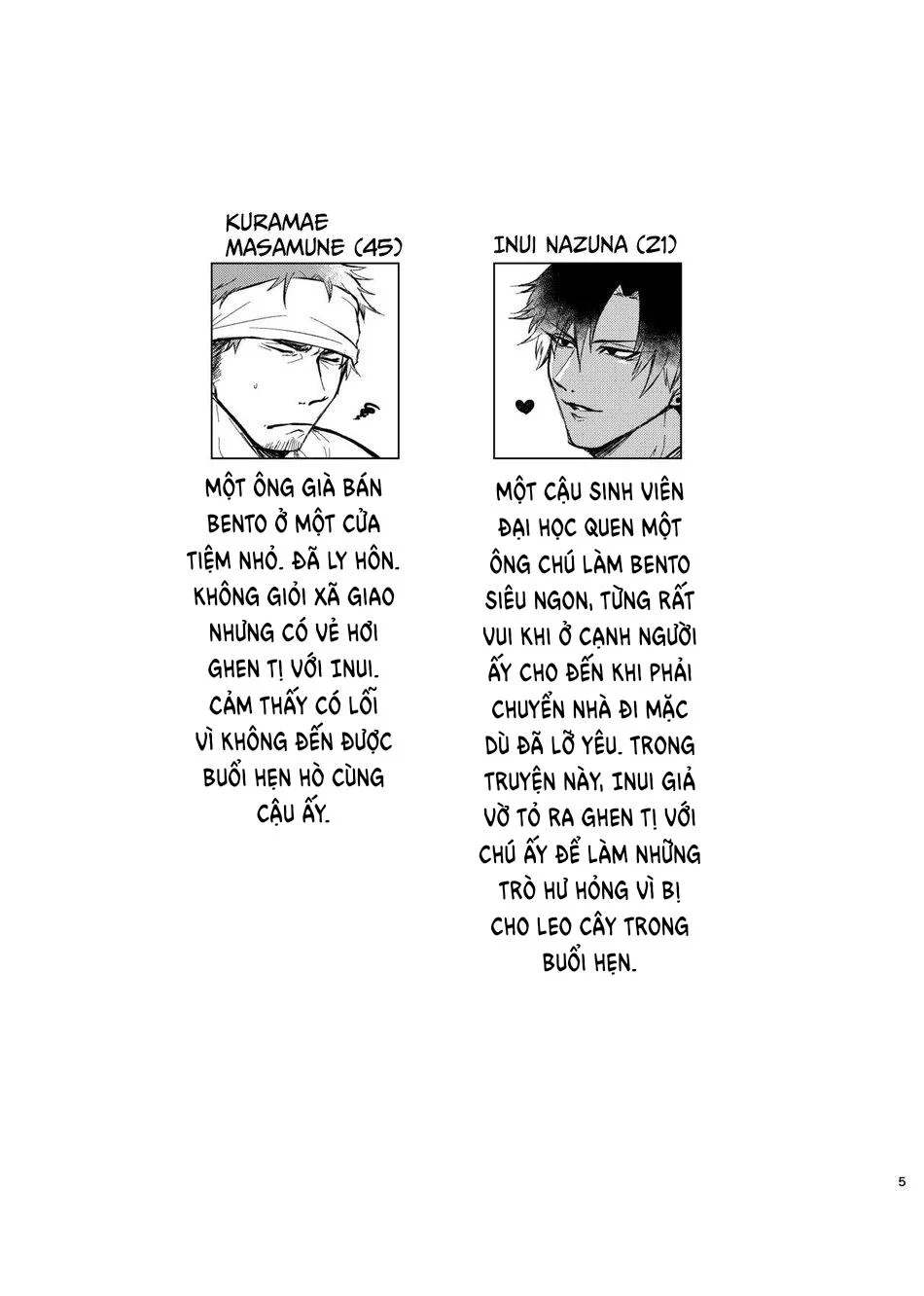 KURAMAE MASAMUNE (45)

MỘT ÔNG GIÀ BÁN BENTO Ở MỘT CỬA TIỆM NHỎ. ĐÃ LY HÔN. KHÔNG GIỎI XÃ GIAO NHƯNG CÓ VẺ HƠI GHEN TỊ VỚI INUI. CẢM THẤY CÓ LỖI VÌ KHÔNG ĐẾN ĐƯỢC BUỔI HẸN HÒ CÙNG CẬU ẤY.

INUI NAZUNA (21)

MỘT CẬU SINH VIÊN ĐẠI HỌC QUEN MỘT ÔNG CHÚ LÀM BENTO SIÊU NGON, TỪNG RẤT VUI KHI Ở CẠNH NGƯỜI ẤY CHO ĐẾN KHI PHẢI CHUYỂN NHÀ ĐI MẶC DÙ ĐÃ LỠ YÊU. TRONG TRUYỆN NÀY, INUI GIẢ VỜ TỎ RA GHEN TỊ VỚI CHÚ ẤY ĐỂ LÀM NHỮNG TRÒ HƯ HỎNG VÌ BỊ CHO LEO CÂY TRONG BUỔI HẸN.

5